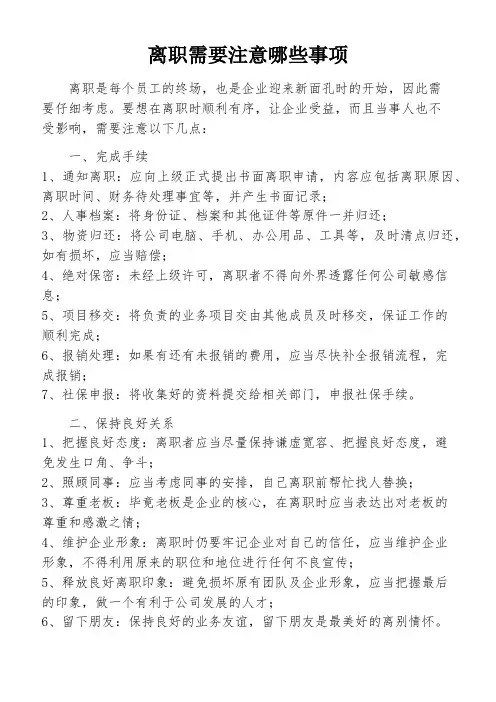 离职需要注意哪些事项

离职是每个员工的终场，也是企业迎来新面孔时的开始，因此需要仔细考虑。要想在离职时顺利有序，让企业受益，而且当事人也不受影响，需要注意以下几点：

一、完成手续
1、通知离职：应向上级正式提出书面离职申请，内容应包括离职原因、离职时间、财务待处理事宜等，并产生书面记录；
2、人事档案：将身份证、档案和其他证件等原件一并归还；
3、物资归还：将公司电脑、手机、办公用品、工具等，及时清点归还，如有损坏，应当赔偿；
4、绝对保密：未经上级许可，离职者不得向外界透露任何公司敏感信息；
5、项目移交：将负责的业务项目交由其他成员及时移交，保证工作的顺利完成；
6、报销处理：如果有还有未报销的费用，应当尽快补全报销流程，完成报销；
7、社保申报：将收集好的资料提交给相关部门，申报社保手续。

二、保持良好关系
1、把握良好态度：离职者应当尽量保持谦虚宽容、把握良好态度，避免发生口角、争斗；
2、照顾同事：应当考虑同事的安排，自己离职前帮忙找人替换；
3、尊重老板：毕竟老板是企业的核心，在离职时应当表达出对老板的尊重和感激之情；
4、维护企业形象：离职时仍要牢记企业对自己的信任，应当维护企业形象，不得利用原来的职位和地位进行任何不良宣传；
5、释放良好离职印象：避免损坏原有团队及企业形象，应当把握最后的印象，做一个有利于公司发展的人才；
6、留下朋友：保持良好的业务友谊，留下朋友是最美好的离别情怀。